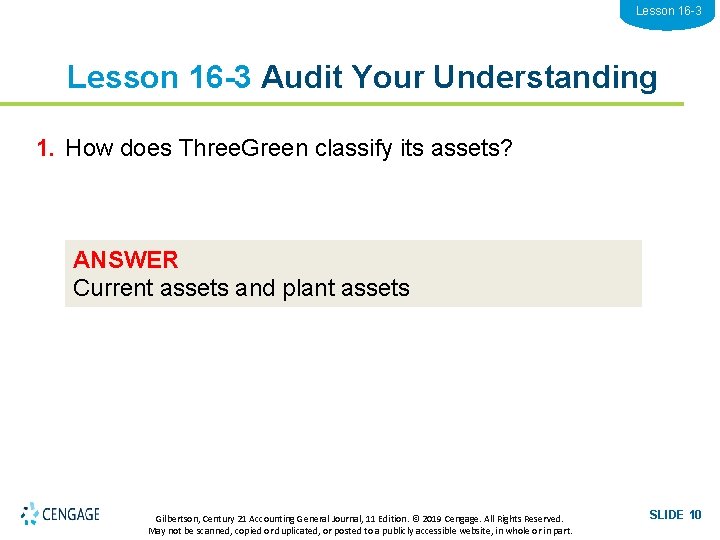 Lesson 16-3

Lesson 16-3 Audit Your Understanding

1. How does ThreeGreen classify its assets?

ANSWER
Current assets and plant assets

CENGAGE

Gilbertson, Century 21 Accounting General Journal, 11 Edition. © 2019 Cengage. All Rights Reserved. May not be scanned, copied or duplicated, or posted to a publicly accessible website, in whole or in part.

SLIDE 10